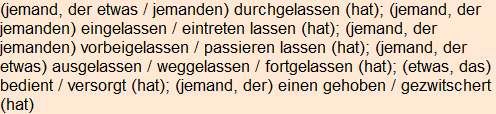 (jemand, der etwas / jemanden) durchgelassen (hat); (jemand, der jemanden) eingelassen / eintreten lassen (hat); (jemand, der jemanden) vorbeigelassen / passieren lassen (hat); (jemand, der etwas) ausgelassen / weggelassen / fortgelassen (hat); (etwas, das) bedient / versorgt (hat); (jemand, der) einen gehoben / gezwitschert (hat)